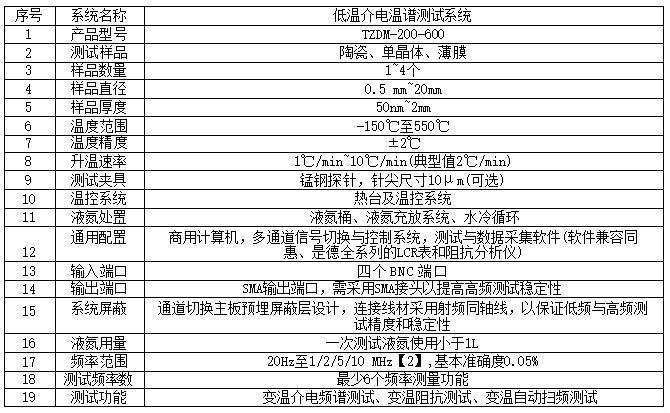 | 序号 | 系统名称 | 低温介电温谱测试系统 |
|---|---|---|
| 1 | 产品型号 | TZDM-200-600 |
| 2 | 测试样品 | 陶瓷、单晶体、薄膜 |
| 3 | 样品数量 | 1~4个 |
| 4 | 样品直径 | 0.5 mm~20mm |
| 5 | 样品厚度 | 50nm~2mm |
| 6 | 温度范围 | -150℃至550℃ |
| 7 | 温度精度 | ±2℃ |
| 8 | 升温速率 | 1℃/min~10℃/min(典型值2℃/min) |
| 9 | 测试夹具 | 锰钢探针，针尖尺寸10μm(可选) |
| 10 | 温控系统 | 热台及温控系统 |
| 11 | 液氮处置 | 液氮桶、液氮充放系统、水冷循环 |
| 12 | 通用配置 | 商用计算机，多通道信号切换与控制系统，测试与数据采集软件(软件兼容同惠、是德全系列的LCR表和阻抗分析仪) |
| 13 | 输入端口 | 四个 BNC 端口 |
| 14 | 输出端口 | SMA输出端口，需采用SMA接头以提高高频测试稳定性 |
| 15 | 系统屏蔽 | 通道切换主板预埋屏蔽层设计，连接线材采用射频同轴线，以保证低频与高频测试精度和稳定性 |
| 16 | 液氮用量 | 一次测试液氮使用小于1L |
| 17 | 频率范围 | 20Hz至1/2/5/10 MHz【2】,基本准确度0.05% |
| 18 | 测试频率数 | 最少6个频率测量功能 |
| 19 | 测试功能 | 变温介电频谱测试、变温阻抗测试、变温自动扫频测试 |